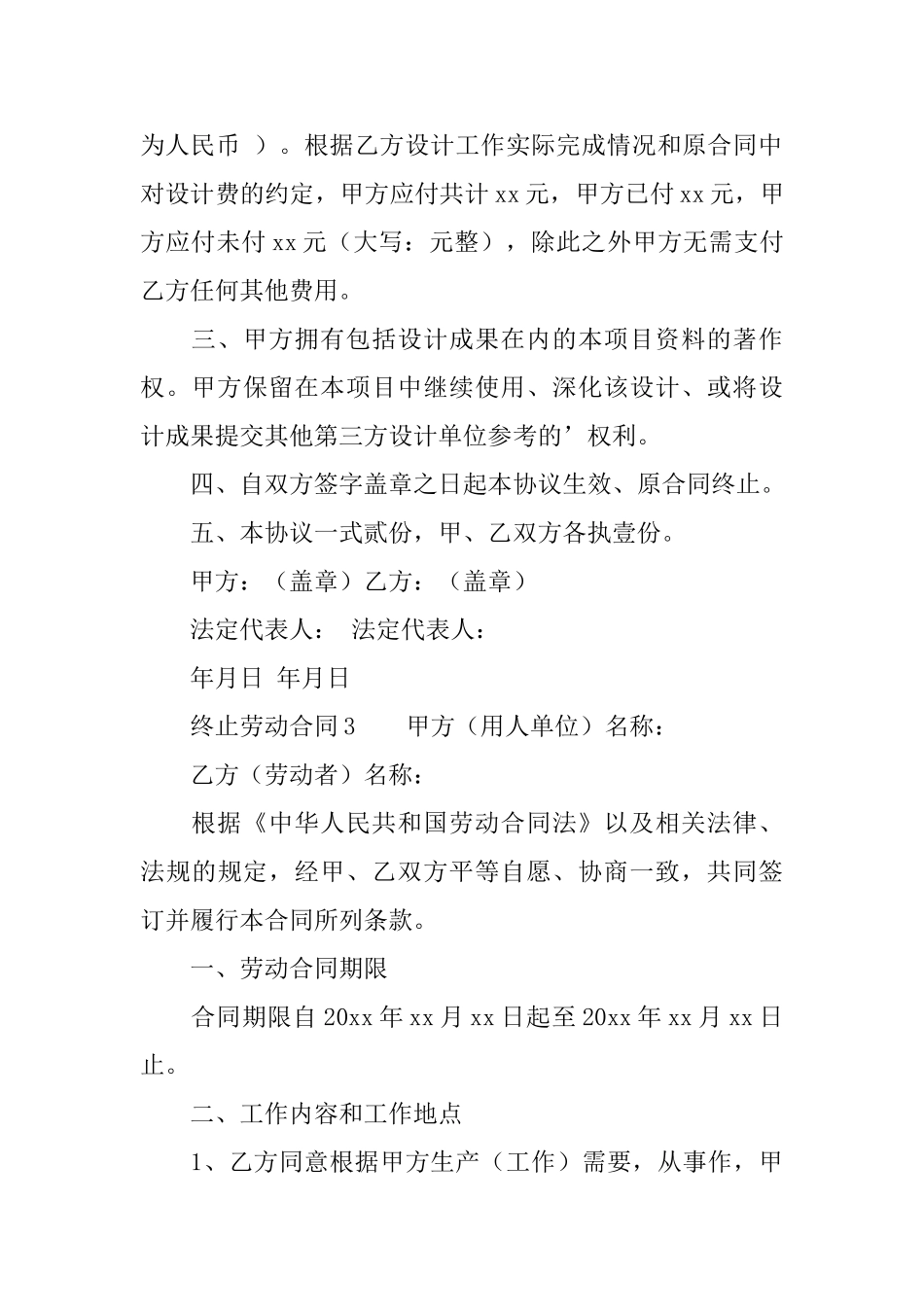 为人民币 ）。根据乙方设计工作实际完成情况和原合同中对设计费的约定，甲方应付共计 xx 元，甲方已付 xx 元，甲方应付未付 xx 元（大写：元整），除此之外甲方无需支付乙方任何其他费用。

三、甲方拥有包括设计成果在内的本项目资料的著作权。甲方保留在本项目中继续使用、深化该设计、或将设计成果提交其他第三方设计单位参考的’权利。

四、自双方签字盖章之日起本协议生效、原合同终止。

五、本协议一式贰份，甲、乙双方各执壹份。

甲方：（盖章）乙方：（盖章）

法定代表人： 法定代表人：

年月日 年月日

终止劳动合同 3 　　甲方（用人单位）名称：

乙方（劳动者）名称：

根据《中华人民共和国劳动合同法》以及相关法律、法规的规定，经甲、乙双方平等自愿、协商一致，共同签订并履行本合同所列条款。

一、劳动合同期限

合同期限自 20xx 年 xx 月 xx 日起至 20xx 年 xx 月 xx 日止。

二、工作内容和工作地点

1、乙方同意根据甲方生产（工作）需要，从事作，甲